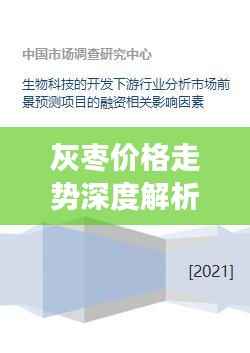 中国市场调查研究中心

生物科技的开发下游行业分析市场前景预测项目的融资相关影响因素

灰枣价格走势深度解析

[2021]